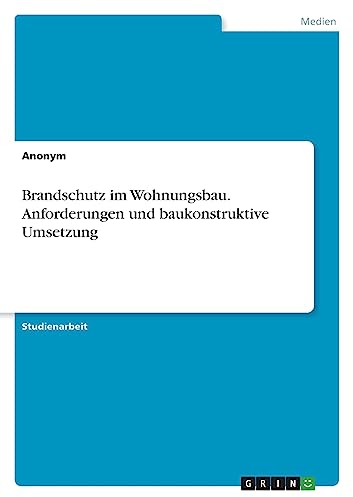 Medien

Anonym

Brandschutz im Wohnungsbau. Anforderungen und baukonstruktive Umsetzung

Studienarbeit

GRIN